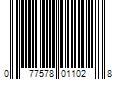 0 77578 01102 8